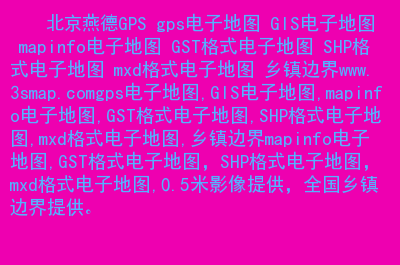 北京燕德GPS gps电子地图 GIS电子地图 mapinfo电子地图 GST格式电子地图 SHP格式电子地图 mxd格式电子地图 乡镇边界www.3smap.comgps电子地图,GIS电子地图,mapinfo电子地图,GST格式电子地图,SHP格式电子地图,mxd格式电子地图,乡镇边界mapinfo电子地图,GST格式电子地图，SHP格式电子地图，mxd格式电子地图,0.5米影像提供，全国乡镇边界提供。